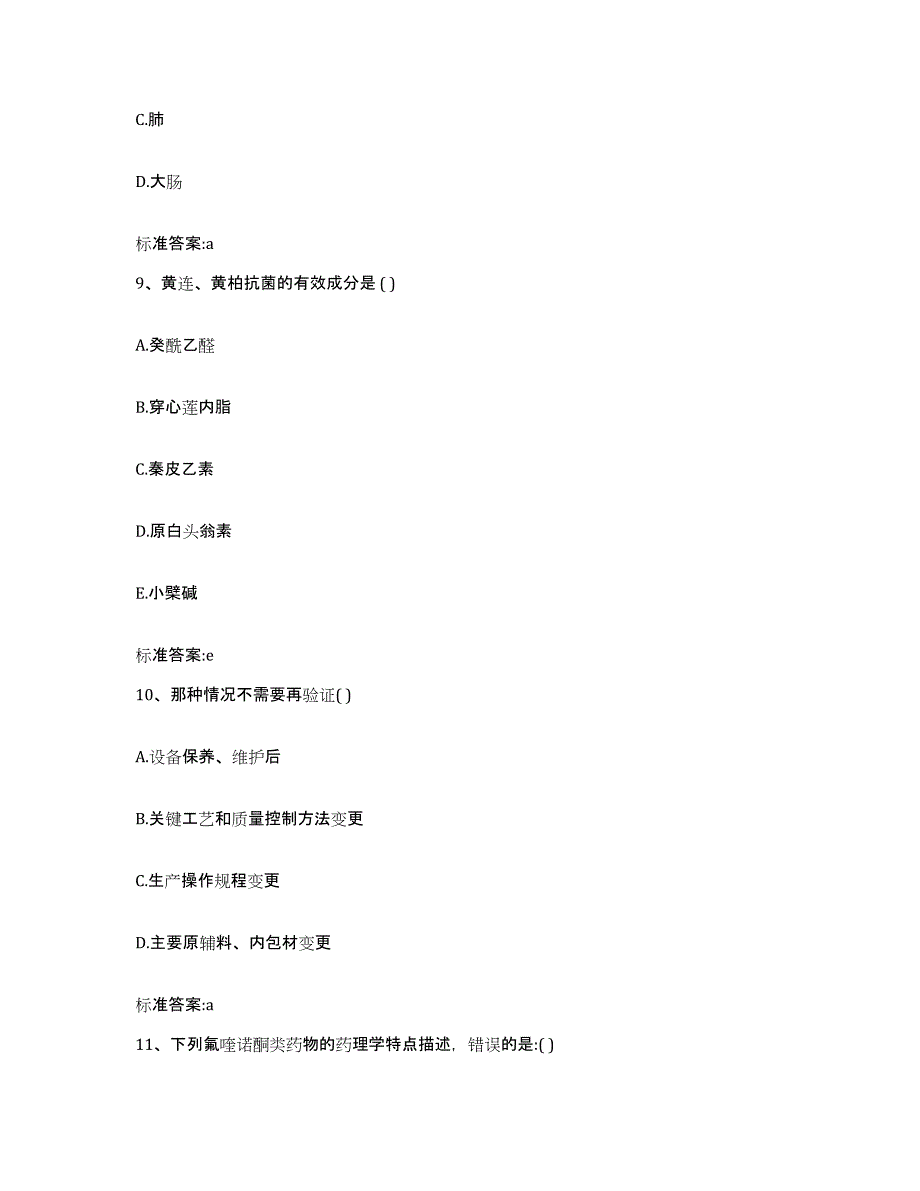 C.肺

D.大肠

标准答案:a

9、黄连、黄柏抗菌的有效成分是 ( )

A.癸酰乙醛

B.穿心莲内脂

C.秦皮乙素

D.原白头翁素

E.小檗碱

标准答案:e

10、那种情况不需要再验证( )

A.设备保养、维护后

B.关键工艺和质量控制方法变更

C.生产操作规程变更

D.主要原辅料、内包材变更

标准答案:a

11、下列氟喹诺酮类药物的药理学特点描述，错误的是:( )